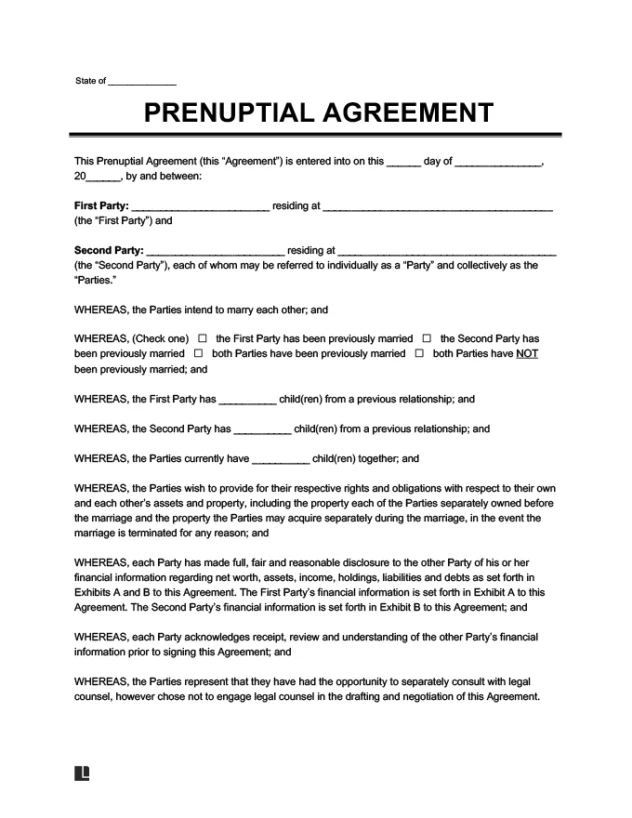 State of ____

PRENUPTIAL AGREEMENT

This Prenuptial Agreement (this "Agreement") is entered into on this ____ day of ____, 20____, by and between:

First Party: ____ residing at ____ (the "First Party") and

Second Party: ____ residing at ____ (the "Second Party"), each of whom may be referred to individually as a "Party" and collectively as the "Parties."

WHEREAS, the Parties intend to marry each other; and

WHEREAS, (Check one) ☐ the First Party has been previously married ☐ the Second Party has been previously married ☐ both Parties have been previously married ☐ both Parties have NOT been previously married; and

WHEREAS, the First Party has ____ child(ren) from a previous relationship; and

WHEREAS, the Second Party has ____ child(ren) from a previous relationship; and

WHEREAS, the Parties currently have ____ child(ren) together; and

WHEREAS, the Parties wish to provide for their respective rights and obligations with respect to their own and each other's assets and property, including the property each of the Parties separately owned before the marriage and the property the Parties may acquire separately during the marriage, in the event the marriage is terminated for any reason; and

WHEREAS, each Party has made full, fair and reasonable disclosure to the other Party of his or her financial information regarding net worth, assets, income, holdings, liabilities and debts as set forth in Exhibits A and B to this Agreement. The First Party's financial information is set forth in Exhibit A to this Agreement. The Second Party's financial information is set forth in Exhibit B to this Agreement; and

WHEREAS, each Party acknowledges receipt, review and understanding of the other Party's financial information prior to signing this Agreement; and

WHEREAS, the Parties represent that they have had the opportunity to separately consult with legal counsel, however chose not to engage legal counsel in the drafting and negotiation of this Agreement.